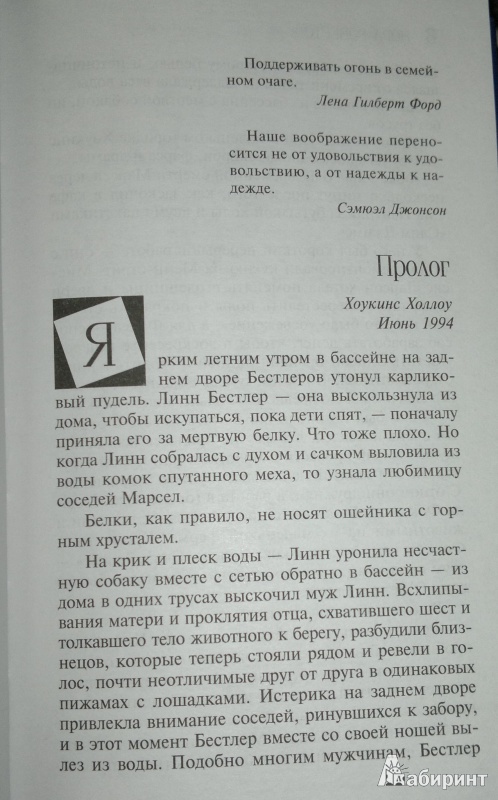 Поддерживать огонь в семейном очаге.

Лена Гилберт Форд

Наше воображение переносится не от удовольствия к удовольствию, а от надежды к надежде.

Сэмюэл Джонсон

Пролог

Хоукинс Холлоу
Июнь 1994

Ярким летним утром в бассейне на заднем дворе Бестлеров утонул карликовый пудель. Линн Бестлер — она выскользнула из дома, чтобы искупаться, пока дети спят, — поначалу приняла его за мертвую белку. Что тоже плохо. Но когда Линн собралась с духом и сачком выловила из воды комок спутанного меха, то узнала любимицу соседей Марсел.

Белки, как правило, не носят ошейника с горным хрусталем.

На крик и плеск воды — Линн уронила несчастную собаку вместе с сетью обратно в бассейн — из дома в одних трусах выскочил муж Линн. Всхлипывания матери и проклятия отца, схватившего шест и толкавшего тело животного к берегу, разбудили близнецов, которые теперь стояли рядом и ревели в голос, почти неотличимые друг от друга в одинаковых пижамах с лошадками. Истерика на заднем дворе привлекла внимание соседей, ринувшихся к забору, и в этот момент Бестлер вместе со своей ношей вылез из воды. Подобно многим мужчинам, Бестлер

Лабиринт